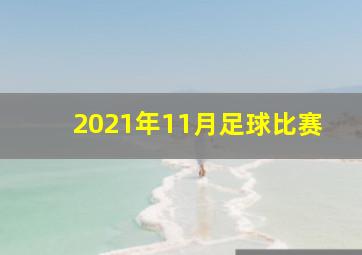 2021年11月足球比赛